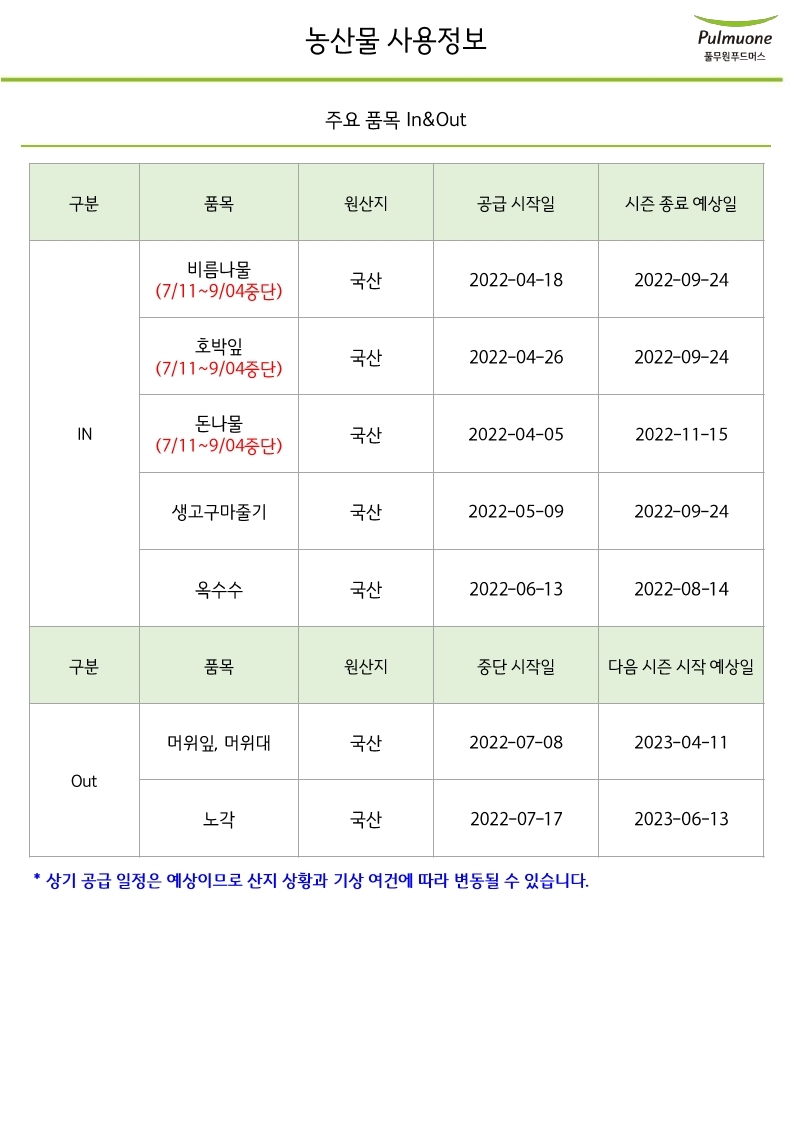 농산물 사용정보

Pulmuone
풀무원푸드머스

주요 품목 In&Out

| 구분 | 품목 | 원산지 | 공급 시작일 | 시즌 종료 예상일 |
|---|---|---|---|---|
| IN | 비름나물 (7/11~9/04중단) | 국산 | 2022-04-18 | 2022-09-24 |
| | 호박잎 (7/11~9/04중단) | 국산 | 2022-04-26 | 2022-09-24 |
| | 돈나물 (7/11~9/04중단) | 국산 | 2022-04-05 | 2022-11-15 |
| | 생고구마줄기 | 국산 | 2022-05-09 | 2022-09-24 |
| | 옥수수 | 국산 | 2022-06-13 | 2022-08-14 |
| 구분 | 품목 | 원산지 | 중단 시작일 | 다음 시즌 시작 예상일 |
| Out | 머위잎, 머위대 | 국산 | 2022-07-08 | 2023-04-11 |
| | 노각 | 국산 | 2022-07-17 | 2023-06-13 |

* 상기 공급 일정은 예상이므로 산지 상황과 기상 여건에 따라 변동될 수 있습니다.